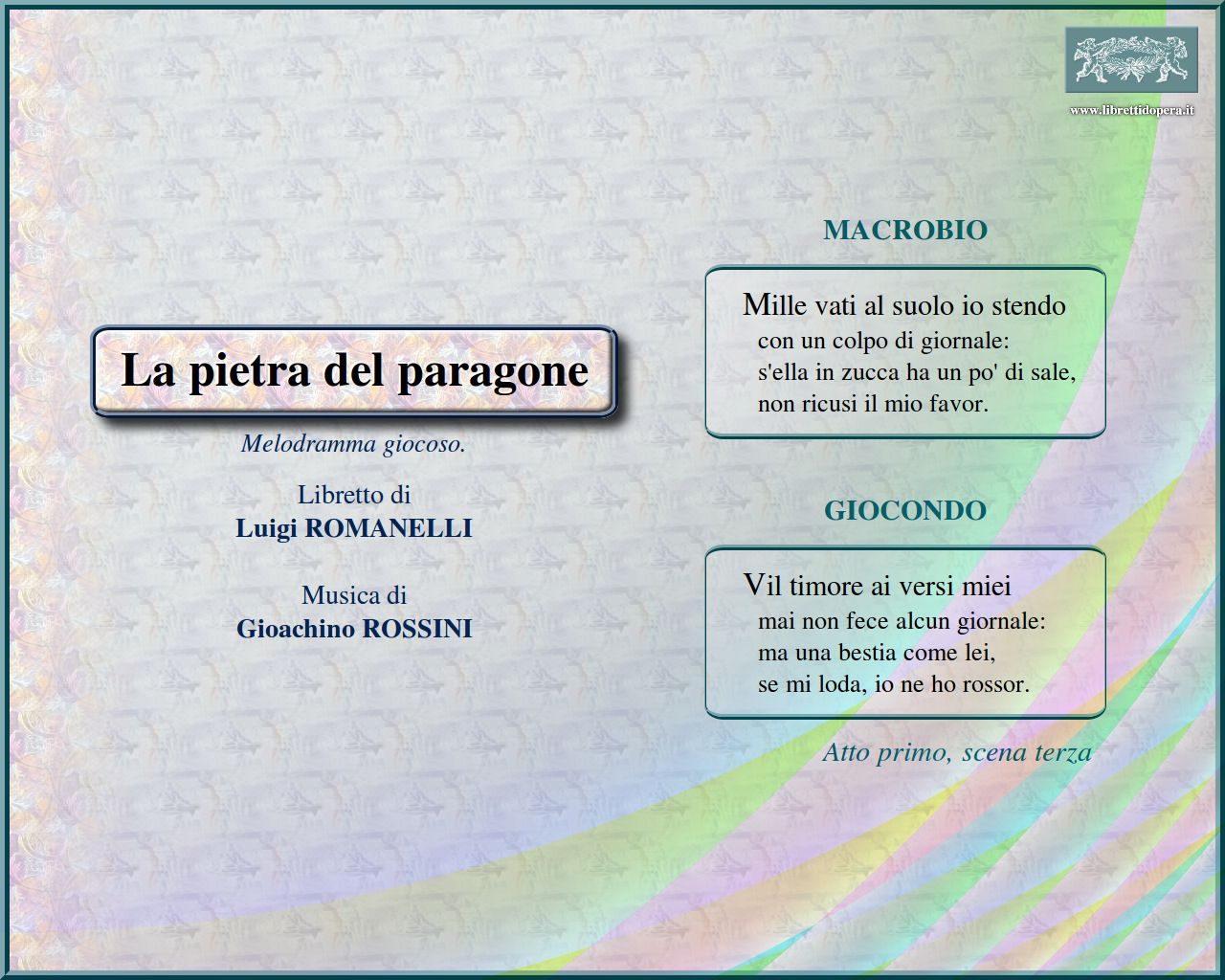 www.librettidopera.it

La pietra del paragone

Melodramma giocoso.

Libretto di
Luigi ROMANELLI

Musica di
Gioachino ROSSINI

MACROBIO

Mille vati al suolo io stendo
con un colpo di giornale:
s'ella in zucca ha un po' di sale,
non ricusi il mio favor.

GIOCONDO

Vil timore ai versi miei
mai non fece alcun giornale:
ma una bestia come lei,
se mi loda, io ne ho rossor.

Atto primo, scena terza